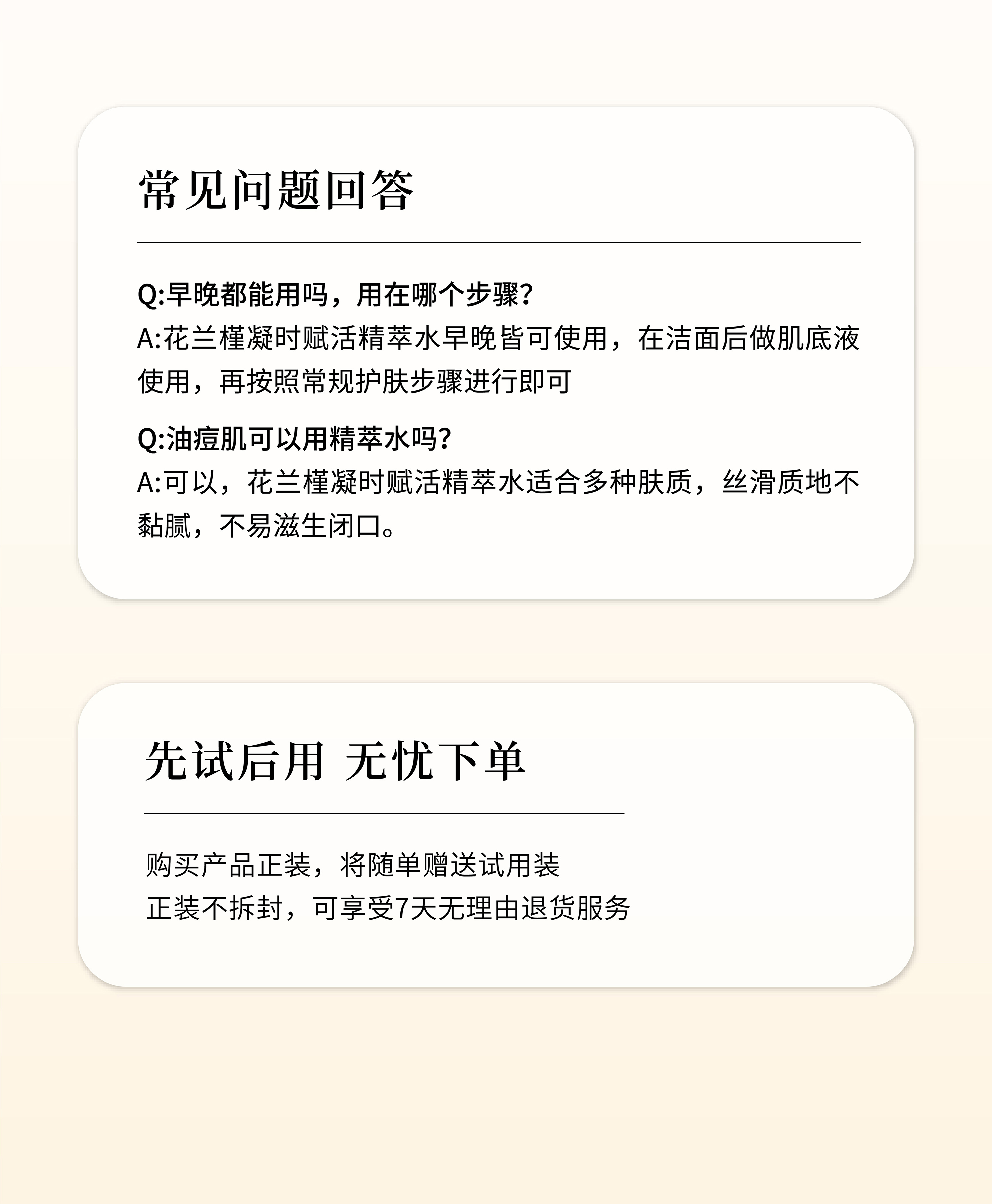 常见问题回答

Q:早晚都能用吗，用在哪个步骤?

A:花兰槿凝时赋活精萃水早晚皆可使用，在洁面后做肌底液使用，再按照常规护肤步骤进行即可

Q:油痘肌可以用精萃水吗?

A:可以，花兰槿凝时赋活精萃水适合多种肤质，丝滑质地不黏腻，不易滋生闭口。

先试后用 无忧下单

购买产品正装，将随单赠送试用装
正装不拆封，可享受7天无理由退货服务